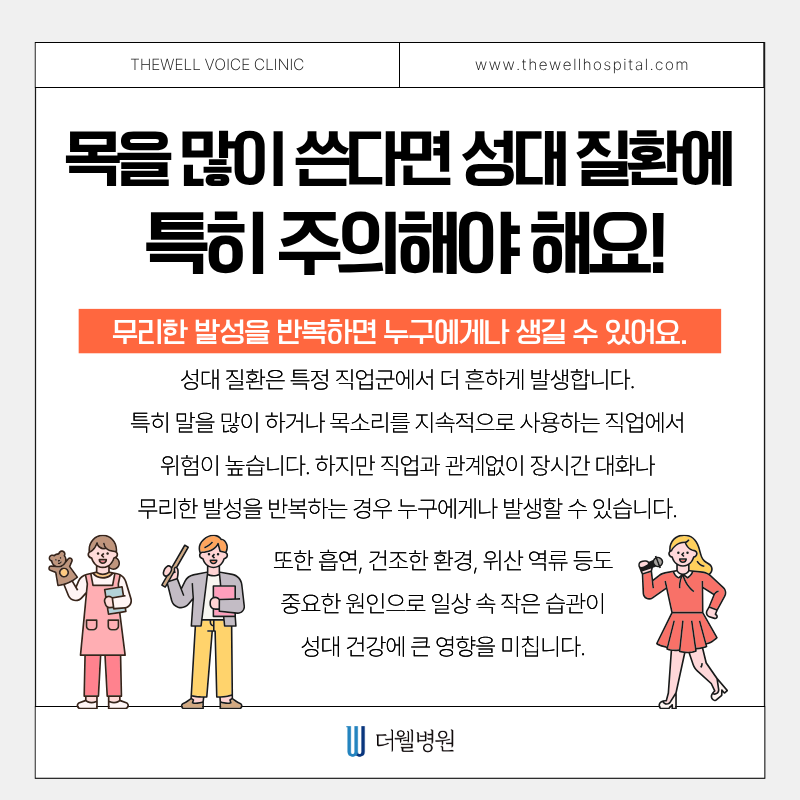 THEWELL VOICE CLINIC

www.thewellhospital.com

목을 많이 쓴다면 성대 질환에 특히 주의해야 해요!

무리한 발성을 반복하면 누구에게나 생길 수 있어요.

성대 질환은 특정 직업군에서 더 흔하게 발생합니다. 특히 말을 많이 하거나 목소리를 지속적으로 사용하는 직업에서 위험이 높습니다. 하지만 직업과 관계없이 장시간 대화나 무리한 발성을 반복하는 경우 누구에게나 발생할 수 있습니다.

또한 흡연, 건조한 환경, 위산 역류 등도 중요한 원인으로 일상 속 작은 습관이 성대 건강에 큰 영향을 미칩니다.

더웰병원